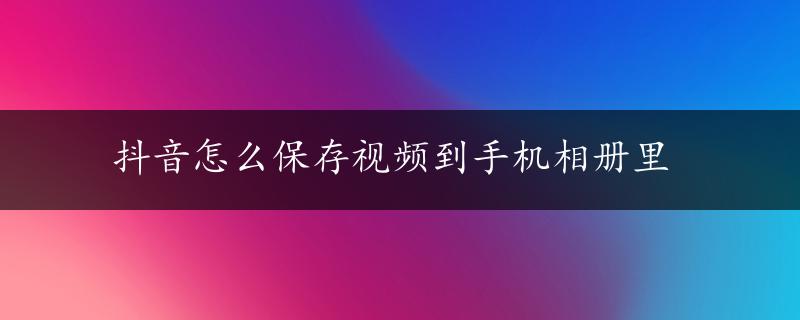 抖音怎么保存视频到手机相册里